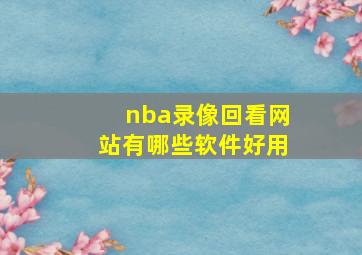 nba录像回看网站有哪些软件好用